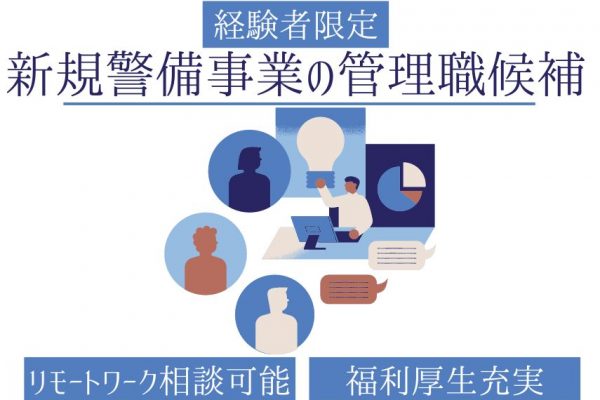 経験者限定

新規警備事業の管理職候補

リモートワーク相談可能

福利厚生充実